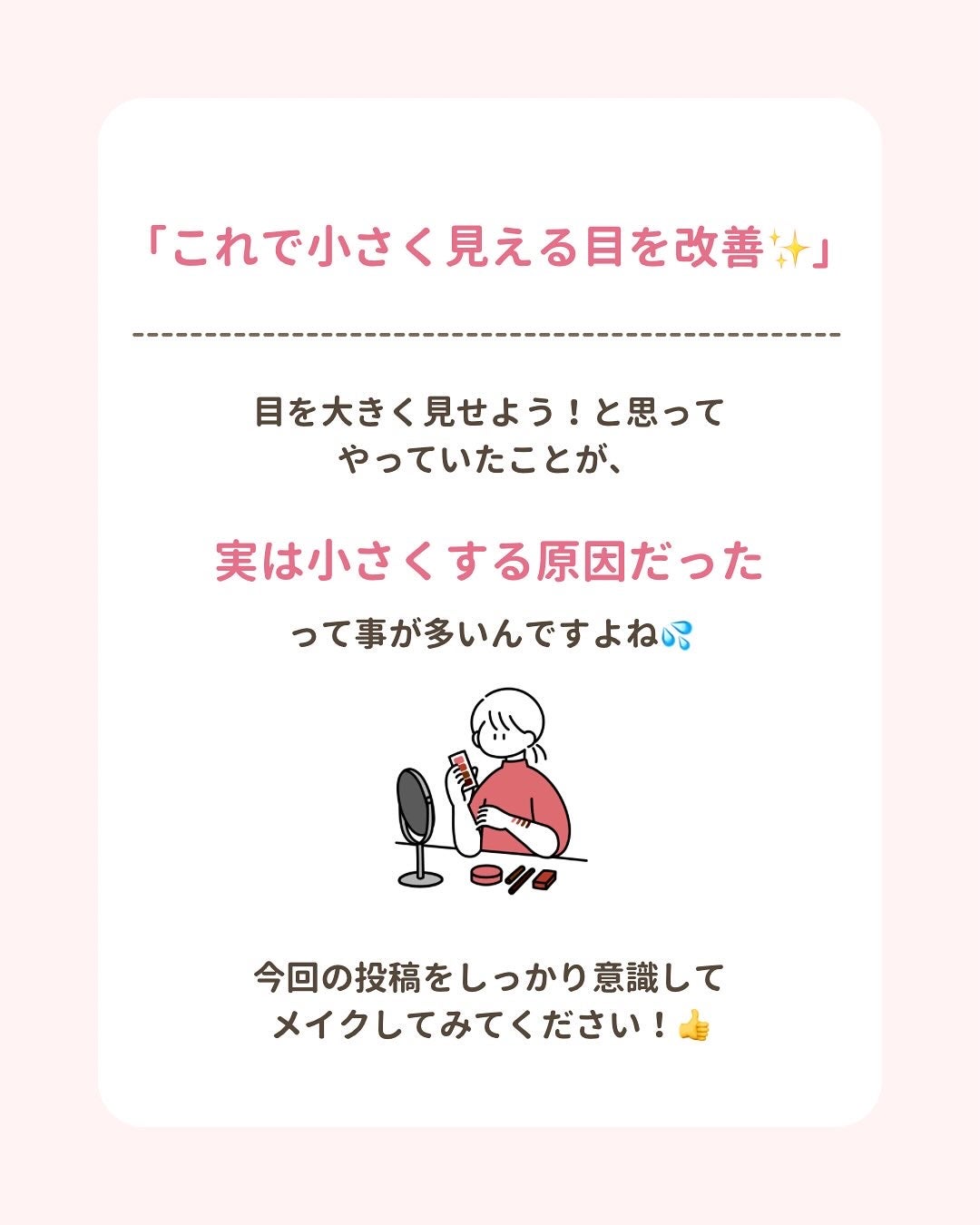 「これで小さく見える目を改善✨」

目を大きく見せよう！と思って
やっていたことが、

実は小さくする原因だった

って事が多いんですよね💦

今回の投稿をしっかり意識して
メイクしてみてください！👍